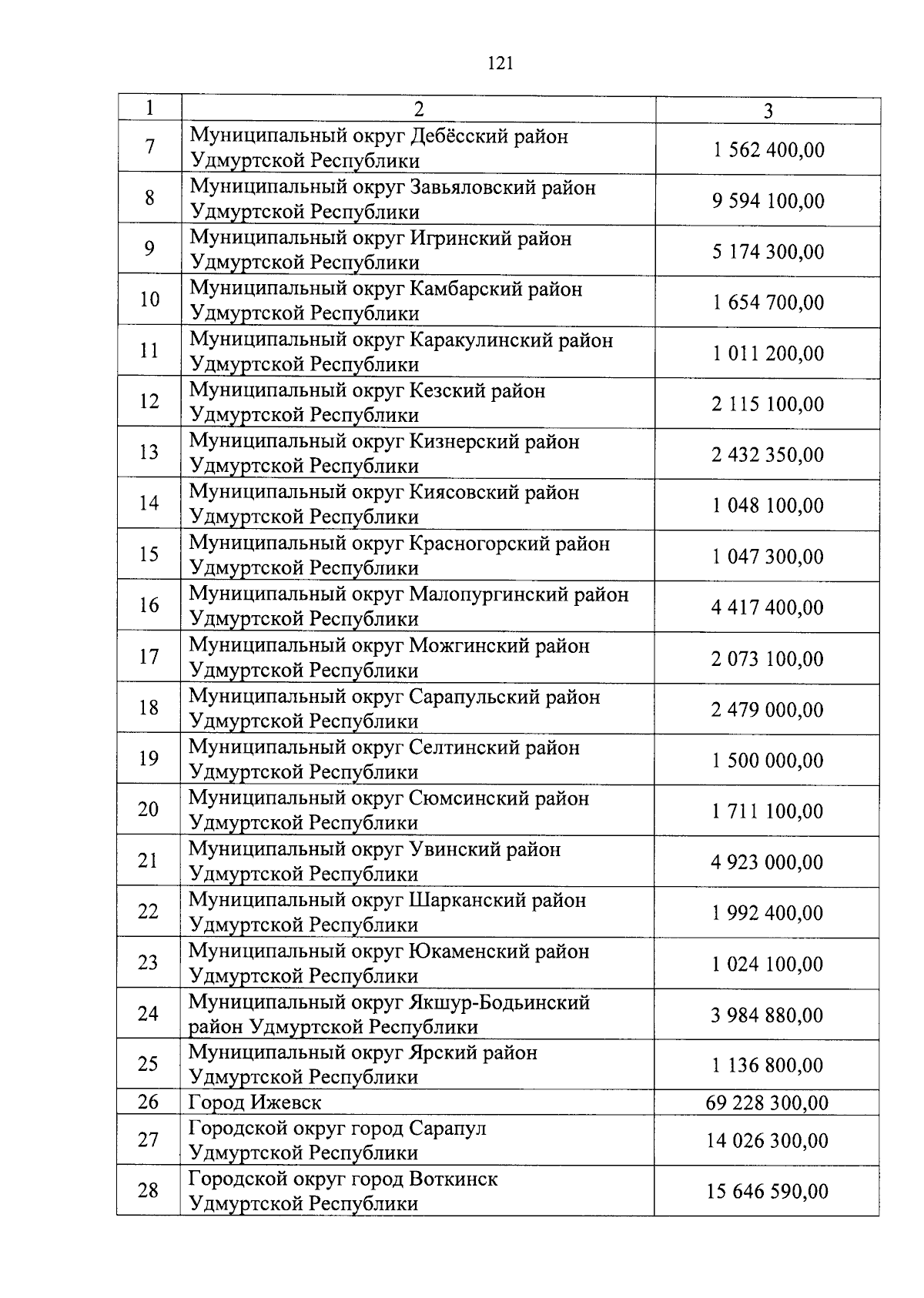 121

| 1 | 2 | 3 |
|---|---|---|
| 7 | Муниципальный округ Дебёсский район Удмуртской Республики | 1 562 400,00 |
| 8 | Муниципальный округ Завьяловский район Удмуртской Республики | 9 594 100,00 |
| 9 | Муниципальный округ Игринский район Удмуртской Республики | 5 174 300,00 |
| 10 | Муниципальный округ Камбарский район Удмуртской Республики | 1 654 700,00 |
| 11 | Муниципальный округ Каракулинский район Удмуртской Республики | 1 011 200,00 |
| 12 | Муниципальный округ Кезский район Удмуртской Республики | 2 115 100,00 |
| 13 | Муниципальный округ Кизнерский район Удмуртской Республики | 2 432 350,00 |
| 14 | Муниципальный округ Киясовский район Удмуртской Республики | 1 048 100,00 |
| 15 | Муниципальный округ Красногорский район Удмуртской Республики | 1 047 300,00 |
| 16 | Муниципальный округ Малопургинский район Удмуртской Республики | 4 417 400,00 |
| 17 | Муниципальный округ Можгинский район Удмуртской Республики | 2 073 100,00 |
| 18 | Муниципальный округ Сарапульский район Удмуртской Республики | 2 479 000,00 |
| 19 | Муниципальный округ Селтинский район Удмуртской Республики | 1 500 000,00 |
| 20 | Муниципальный округ Сюмсинский район Удмуртской Республики | 1 711 100,00 |
| 21 | Муниципальный округ Увинский район Удмуртской Республики | 4 923 000,00 |
| 22 | Муниципальный округ Шарканский район Удмуртской Республики | 1 992 400,00 |
| 23 | Муниципальный округ Юкаменский район Удмуртской Республики | 1 024 100,00 |
| 24 | Муниципальный округ Якшур-Бодьинский район Удмуртской Республики | 3 984 880,00 |
| 25 | Муниципальный округ Ярский район Удмуртской Республики | 1 136 800,00 |
| 26 | Город Ижевск | 69 228 300,00 |
| 27 | Городской округ город Сарапул Удмуртской Республики | 14 026 300,00 |
| 28 | Городской округ город Воткинск Удмуртской Республики | 15 646 590,00 |